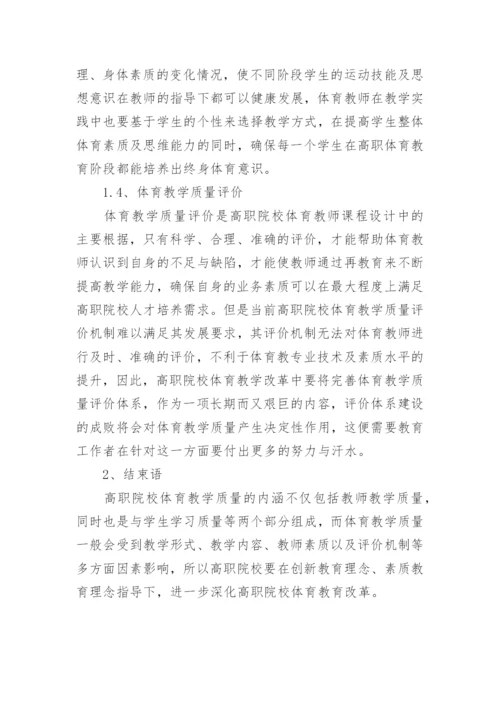 理、身体素质的变化情况，使不同阶段学生的运动技能及思想意识在教师的指导下都可以健康发展，体育教师在教学实践中也要基于学生的个性来选择教学方式，在提高学生整体体育素质及思维能力的同时，确保每一个学生在高职体育教育阶段都能培养出终身体育意识。

1.4、体育教学质量评价

体育教学质量评价是高职院校体育教师课程设计中的主要根据，只有科学、合理、准确的评价，才能帮助体育教师认识到自身的不足与缺陷，才能使教师通过再教育来不断提高教学能力，确保自身的业务素质可以在最大程度上满足高职院校人才培养需求。但是当前高职院校体育教学质量评价机制难以满足其发展要求，其评价机制无法对体育教师进行及时、准确的评价，不利于体育教专业技术及素质水平的提升，因此，高职院校体育教学改革中要将完善体育教学质量评价体系，作为一项长期而又艰巨的内容，评价体系建设的成败将会对体育教学质量产生决定性作用，这便需要教育工作者在针对这一方面要付出更多的努力与汗水。

2、结束语

高职院校体育教学质量的内涵不仅包括教师教学质量，同时也是与学生学习质量等两个部分组成，而体育教学质量一般会受到教学形式、教学内容、教师素质以及评价机制等多方面因素影响，所以高职院校要在创新教育理念、素质教育理念指导下，进一步深化高职院校体育教育改革。